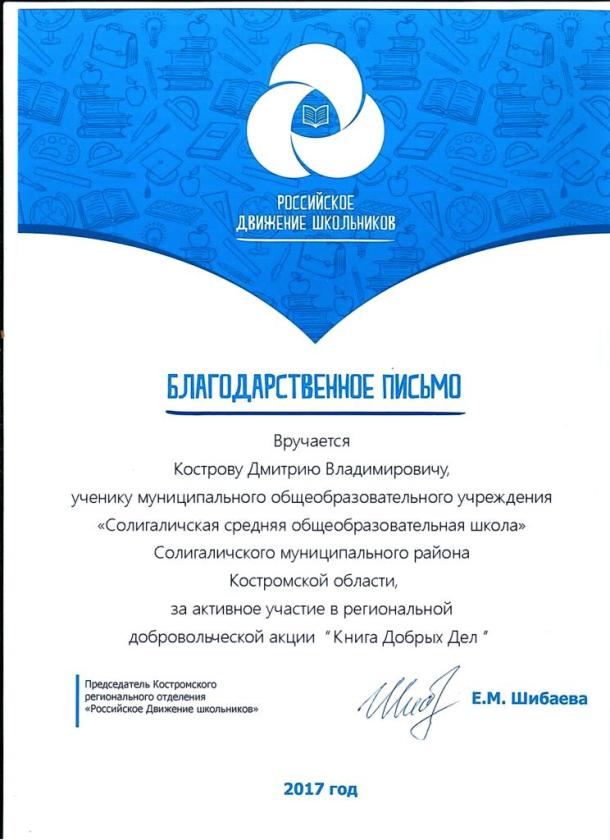 РОССИЙСКОЕ ДВИЖЕНИЕ ШКОЛЬНИКОВ

БЛАГОДАРСТВЕННОЕ ПИСЬМО

Вручается
Кострову Дмитрию Владимировичу,
ученику муниципального общеобразовательного учреждения
«Солигаличская средняя общеобразовательная школа»
Солигаличского муниципального района
Костромской области,
за активное участие в региональной
добровольческой акции " Книга Добрых Дел "

Председатель Костромского регионального отделения «Российское Движение школьников»

Е.М. Шибаева

2017 год